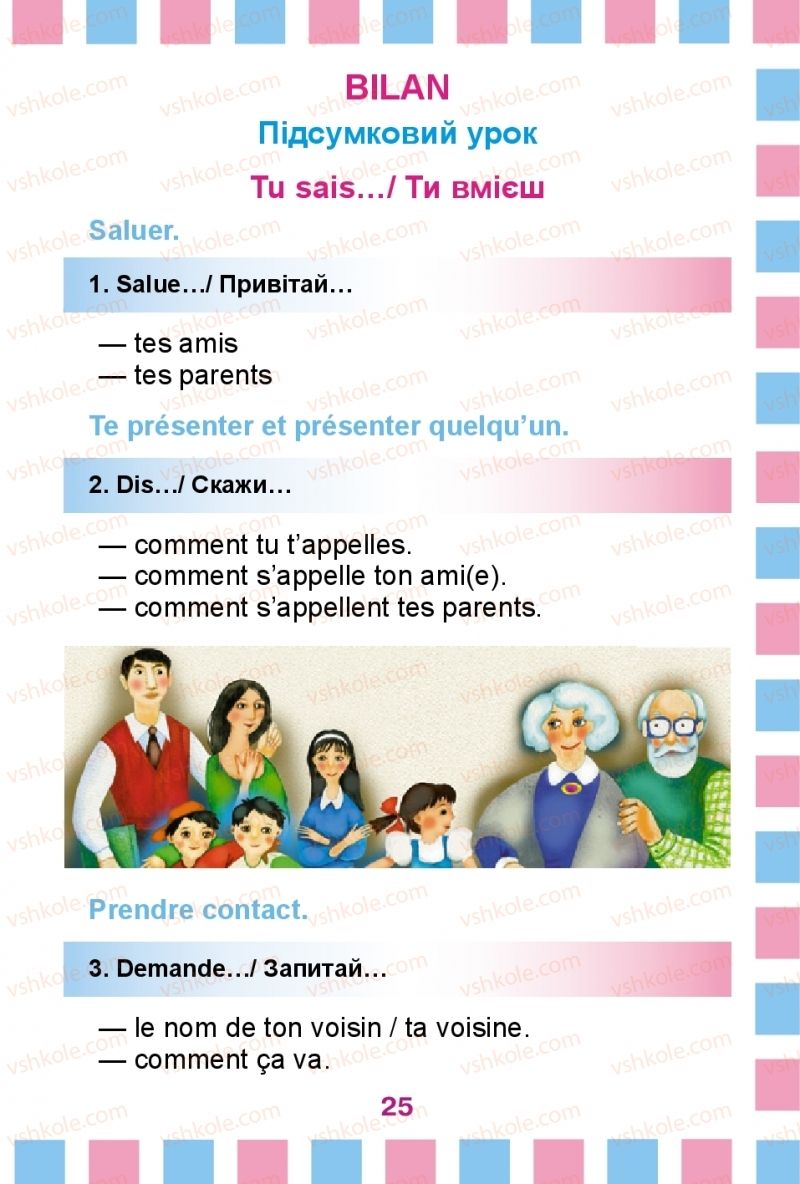 BILAN
Підсумковий урок
Tu sais…/ Ти вмієш

Saluer.

1. Salue…/ Привітай…

— tes amis
— tes parents

Te présenter et présenter quelqu'un.

2. Dis…/ Скажи…

— comment tu t'appelles.
— comment s'appelle ton ami(e).
— comment s'appellent tes parents.

Prendre contact.

3. Demande…/ Запитай…

— le nom de ton voisin / ta voisine.
— comment ça va.

25

vshkole.com